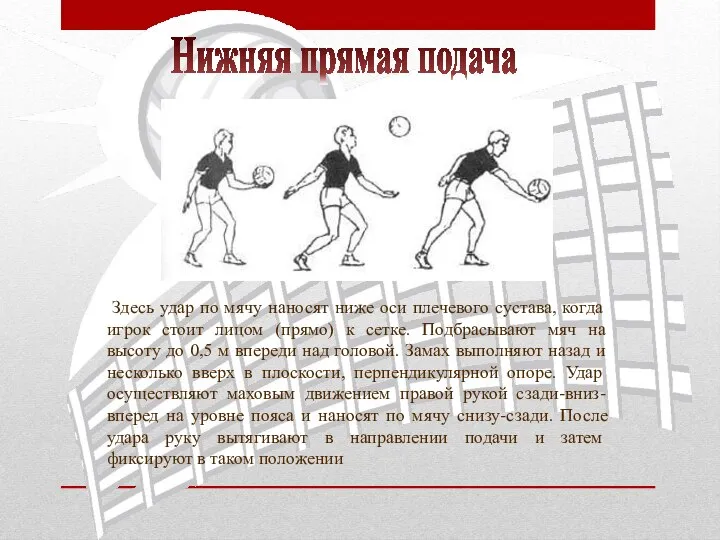 Нижняя прямая подача

Здесь удар по мячу наносят ниже оси плечевого сустава, когда игрок стоит лицом (прямо) к сетке. Подбрасывают мяч на высоту до 0,5 м впереди над головой. Замах выполняют назад и несколько вверх в плоскости, перпендикулярной опоре. Удар осуществляют маховым движением правой рукой сзади-вниз-вперед на уровне пояса и наносят по мячу снизу-сзади. После удара руку вытягивают в направлении подачи и затем фиксируют в таком положении